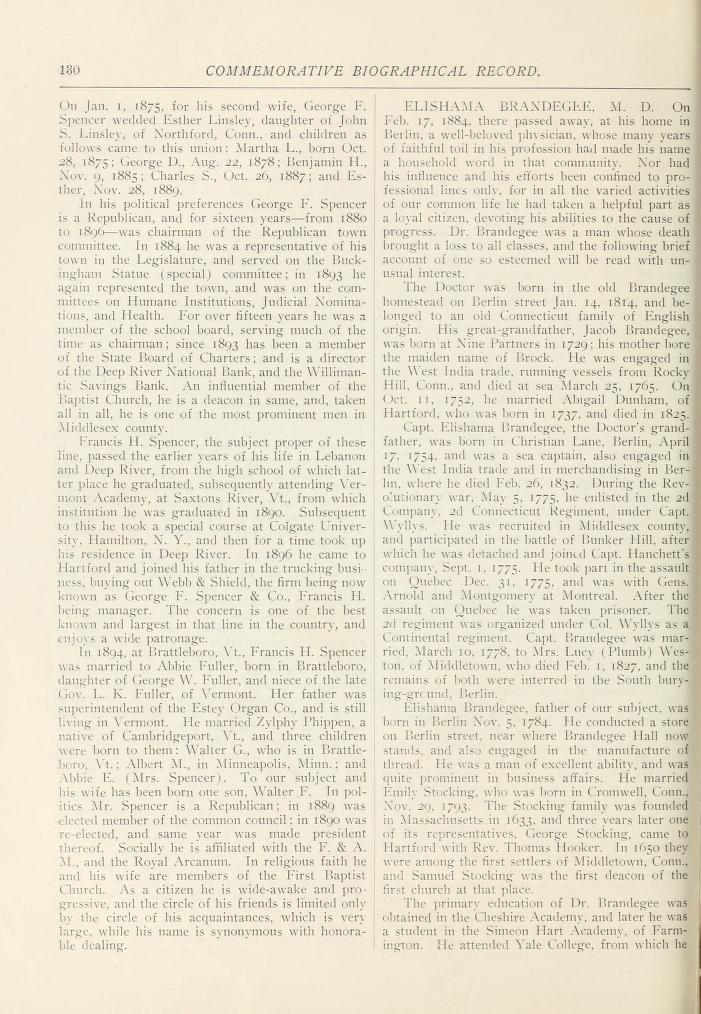 130 COMMEMORATIVE BIOGRAPHICAL RECORD.

On Jan. 1, 1875, for his second wife, George F. Spencer wedded Esther Linsley, daughter of John S. Linsley, of Northford, Conn., and children as follows came to this union: Martha L., born Oct. 28, 1875; George D., Aug. 22, 1878; Benjamin H., Nov. 9, 1885; Charles S., Oct. 26, 1887; and Esther, Nov. 28, 1889.

In his political preferences George F. Spencer is a Republican, and for sixteen years—from 1880 to 1896—was chairman of the Republican town committee. In 1884 he was a representative of his town in the Legislature, and served on the Buckingham Statue (special) committee; in 1893 he again represented the town, and was on the committees on Humane Institutions, Judicial Nominations, and Health. For over fifteen years he was a member of the school board, serving much of the time as chairman; since 1893 has been a member of the State Board of Charters; and is a director of the Deep River National Bank, and the Willimantic Savings Bank. An influential member of the Baptist Church, he is a deacon in same, and, taken all in all, he is one of the most prominent men in Middlesex county.

Francis H. Spencer, the subject proper of these line, passed the earlier years of his life in Lebanon and Deep River, from the high school of which latter place he graduated, subsequently attending Vermont Academy, at Saxtons River, Vt., from which institution he was graduated in 1890. Subsequent to this he took a special course at Colgate University, Hamilton, N. Y., and then for a time took up his residence in Deep River. In 1896 he came to Hartford and joined his father in the trucking business, buying out Webb & Shield, the firm being now known as George F. Spencer & Co., Francis H. being manager. The concern is one of the best known and largest in that line in the country, and enjoys a wide patronage.

In 1894, at Brattleboro, Vt., Francis H. Spencer was married to Abbie Fuller, born in Brattleboro, daughter of George W. Fuller, and niece of the late Gov. L. K. Fuller, of Vermont. Her father was superintendent of the Estey Organ Co., and is still living in Vermont. He married Zylphy Phippen, a native of Cambridgeport, Vt., and three children were born to them: Walter G., who is in Brattleboro, Vt.; Albert M., in Minneapolis, Minn.; and Abbie E. (Mrs. Spencer). To our subject and his wife has been born one son, Walter F. In politics Mr. Spencer is a Republican; in 1889 was elected member of the common council; in 1890 was re-elected, and same year was made president thereof. Socially he is affiliated with the F. & A. M., and the Royal Arcanum. In religious faith he and his wife are members of the First Baptist Church. As a citizen he is wide-awake and progressive, and the circle of his friends is limited only by the circle of his acquaintances, which is very large, while his name is synonymous with honorable dealing.

ELISHAMA BRANDEGEE, M. D. On Feb. 17, 1884, there passed away, at his home in Berlin, a well-beloved physician, whose many years of faithful toil in his profession had made his name a household word in that community. Nor had his influence and his efforts been confined to professional lines only, for in all the varied activities of our common life he had taken a helpful part as a loyal citizen, devoting his abilities to the cause of progress. Dr. Brandegee was a man whose death brought a loss to all classes, and the following brief account of one so esteemed will be read with unusual interest.

The Doctor was born in the old Brandegee homestead on Berlin street Jan. 14, 1814, and belonged to an old Connecticut family of English origin. His great-grandfather, Jacob Brandegee, was born at Nine Partners in 1729; his mother bore the maiden name of Brock. He was engaged in the West India trade, running vessels from Rocky Hill, Conn., and died at sea March 25, 1765. On Oct. 11, 1752, he married Abigail Dunham, of Hartford, who was born in 1737, and died in 1825.

Capt. Elishama Brandegee, the Doctor's grandfather, was born in Christian Lane, Berlin, April 17, 1754, and was a sea captain, also engaged in the West India trade and in merchandising in Berlin, where he died Feb. 26, 1832. During the Revolutionary war, May 5, 1775, he enlisted in the 2d Company, 2d Connecticut Regiment, under Capt. Wyllys. He was recruited in Middlesex county, and participated in the battle of Bunker Hill, after which he was detached and joined Capt. Hanchett's company, Sept. 1, 1775. He took part in the assault on Quebec Dec. 31, 1775, and was with Gens. Arnold and Montgomery at Montreal. After the assault on Quebec he was taken prisoner. The 2d regiment was organized under Col. Wyllys as a Continental regiment. Capt. Brandegee was married, March 10, 1778, to Mrs. Lucy (Plumb) Weston, of Middletown, who died Feb. 1, 1827, and the remains of both were interred in the South burying-ground, Berlin.

Elishama Brandegee, father of our subject, was born in Berlin Nov. 5, 1784. He conducted a store on Berlin street, near where Brandegee Hall now stands, and also engaged in the manufacture of thread. He was a man of excellent ability, and was quite prominent in business affairs. He married Emily Stocking, who was born in Cromwell, Conn., Nov. 29, 1793. The Stocking family was founded in Massachusetts in 1633, and three years later one of its representatives, George Stocking, came to Hartford with Rev. Thomas Hooker. In 1650 they were among the first settlers of Middletown, Conn., and Samuel Stocking was the first deacon of the first church at that place.

The primary education of Dr. Brandegee was obtained in the Cheshire Academy, and later he was a student in the Simeon Hart Academy, of Farmington. He attended Yale College, from which he